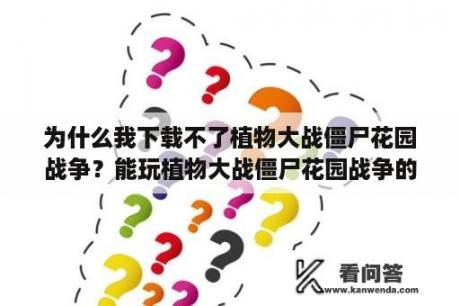 为什么我下载不了植物大战僵尸花园战争？能玩植物大战僵尸花园战争的

看问答
www.kanwenda.com